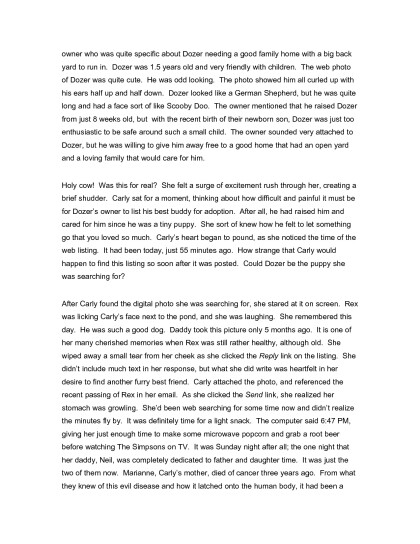 owner who was quite specific about Dozer needing a good family home with a big back yard to run in. Dozer was 1.5 years old and very friendly with children. The web photo of Dozer was quite cute. He was odd looking. The photo showed him all curled up with his ears half up and half down. Dozer looked like a German Shepherd, but he was quite long and had a face sort of like Scooby Doo. The owner mentioned that he raised Dozer from just 8 weeks old, but with the recent birth of their newborn son, Dozer was just too enthusiastic to be safe around such a small child. The owner sounded very attached to Dozer, but he was willing to give him away free to a good home that had an open yard and a loving family that would care for him.

Holy cow! Was this for real? She felt a surge of excitement rush through her, creating a brief shudder. Carly sat for a moment, thinking about how difficult and painful it must be for Dozer's owner to list his best buddy for adoption. After all, he had raised him and cared for him since he was a tiny puppy. She sort of knew how he felt to let something go that you loved so much. Carly's heart began to pound, as she noticed the time of the web listing. It had been today, just 55 minutes ago. How strange that Carly would happen to find this listing so soon after it was posted. Could Dozer be the puppy she was searching for?

After Carly found the digital photo she was searching for, she stared at it on screen. Rex was licking Carly's face next to the pond, and she was laughing. She remembered this day. He was such a good dog. Daddy took this picture only 5 months ago. It is one of her many cherished memories when Rex was still rather healthy, although old. She wiped away a small tear from her cheek as she clicked the Reply link on the listing. She didn't include much text in her response, but what she did write was heartfelt in her desire to find another furry best friend. Carly attached the photo, and referenced the recent passing of Rex in her email. As she clicked the Send link, she realized her stomach was growling. She'd been web searching for some time now and didn't realize the minutes fly by. It was definitely time for a light snack. The computer said 6:47 PM, giving her just enough time to make some microwave popcorn and grab a root beer before watching The Simpsons on TV. It was Sunday night after all; the one night that her daddy, Neil, was completely dedicated to father and daughter time. It was just the two of them now. Marianne, Carly's mother, died of cancer three years ago. From what they knew of this evil disease and how it latched onto the human body, it had been a